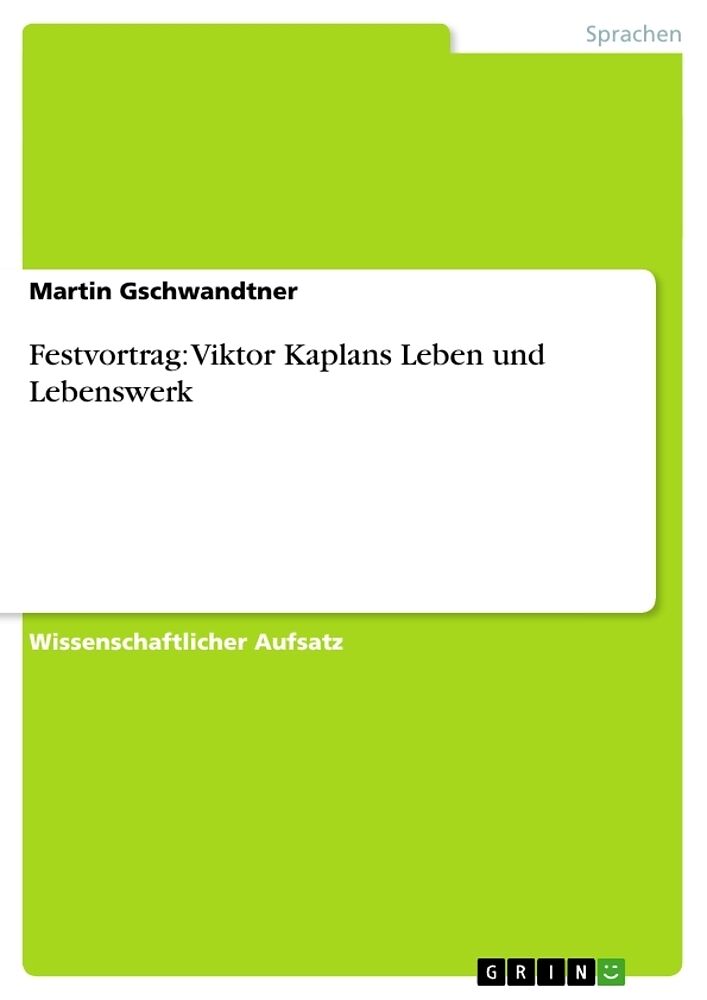 Sprachen

Martin Gschwandtner

Festvortrag: Viktor Kaplans Leben und Lebenswerk

Wissenschaftlicher Aufsatz

GRIN